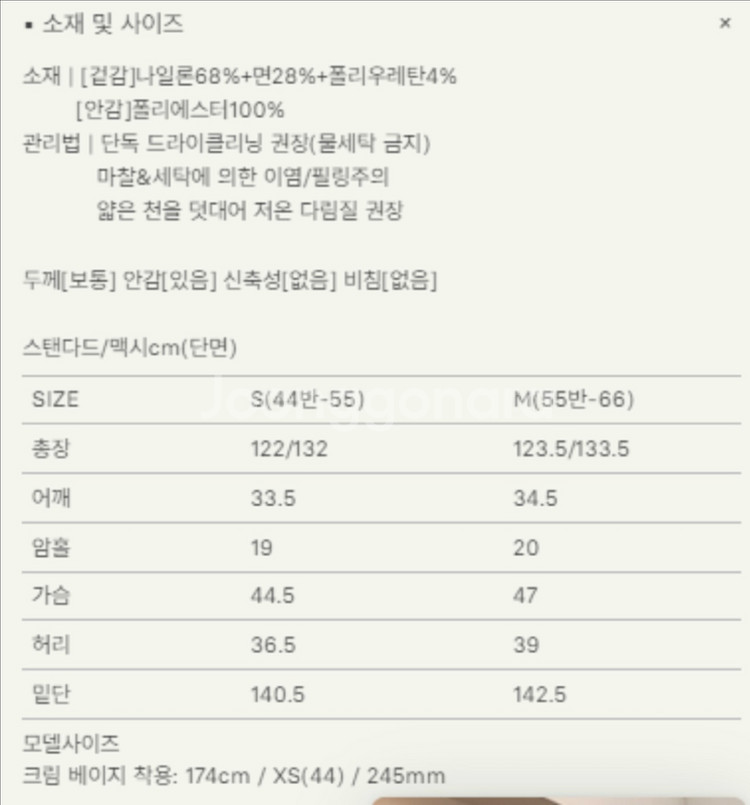 ▪ 소재 및 사이즈

×

소재 | [겉감]나일론68%+면28%+폴리우레탄4%
[안감]폴리에스터100%
관리법 | 단독 드라이클리닝 권장(물세탁 금지)
마찰&세탁에 의한 이염/필링주의
얇은 천을 덧대어 저온 다림질 권장

두께[보통] 안감[있음] 신축성[없음] 비침[없음]

스탠다드/맥시cm(단면)

| SIZE | S(44반-55) | M(55반-66) |
|---|---|---|
| 총장 | 122/132 | 123.5/133.5 |
| 어깨 | 33.5 | 34.5 |
| 암홀 | 19 | 20 |
| 가슴 | 44.5 | 47 |
| 허리 | 36.5 | 39 |
| 밑단 | 140.5 | 142.5 |

모델사이즈
크림 베이지 착용: 174cm / XS(44) / 245mm